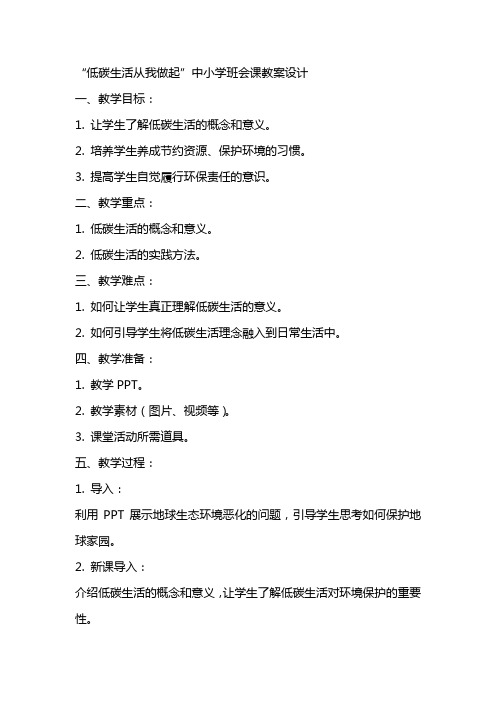 “低碳生活从我做起”中小学班会课教案设计

一、教学目标：

1. 让学生了解低碳生活的概念和意义。

2. 培养学生养成节约资源、保护环境的习惯。

3. 提高学生自觉履行环保责任的意识。

二、教学重点：

1. 低碳生活的概念和意义。

2. 低碳生活的实践方法。

三、教学难点：

1. 如何让学生真正理解低碳生活的意义。

2. 如何引导学生将低碳生活理念融入到日常生活中。

四、教学准备：

1. 教学 PPT。

2. 教学素材（图片、视频等）。

3. 课堂活动所需道具。

五、教学过程：

1. 导入：

利用 PPT 展示地球生态环境恶化的问题，引导学生思考如何保护地球家园。

2. 新课导入：

介绍低碳生活的概念和意义，让学生了解低碳生活对环境保护的重要性。